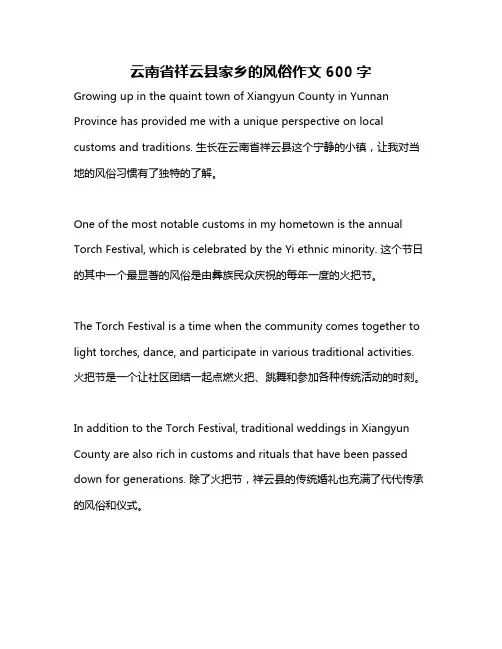 云南省祥云县家乡的风俗作文 600 字

Growing up in the quaint town of Xiangyun County in Yunnan Province has provided me with a unique perspective on local customs and traditions. 生长在云南省祥云县这个宁静的小镇，让我对当地的风俗习惯有了独特的了解。

One of the most notable customs in my hometown is the annual Torch Festival, which is celebrated by the Yi ethnic minority. 这个节日的其中一个最显著的风俗是由彝族民众庆祝的每年一度的火把节。

The Torch Festival is a time when the community comes together to light torches, dance, and participate in various traditional activities. 火把节是一个让社区团结一起点燃火把、跳舞和参加各种传统活动的时刻。

In addition to the Torch Festival, traditional weddings in Xiangyun County are also rich in customs and rituals that have been passed down for generations. 除了火把节，祥云县的传统婚礼也充满了代代传承的风俗和仪式。